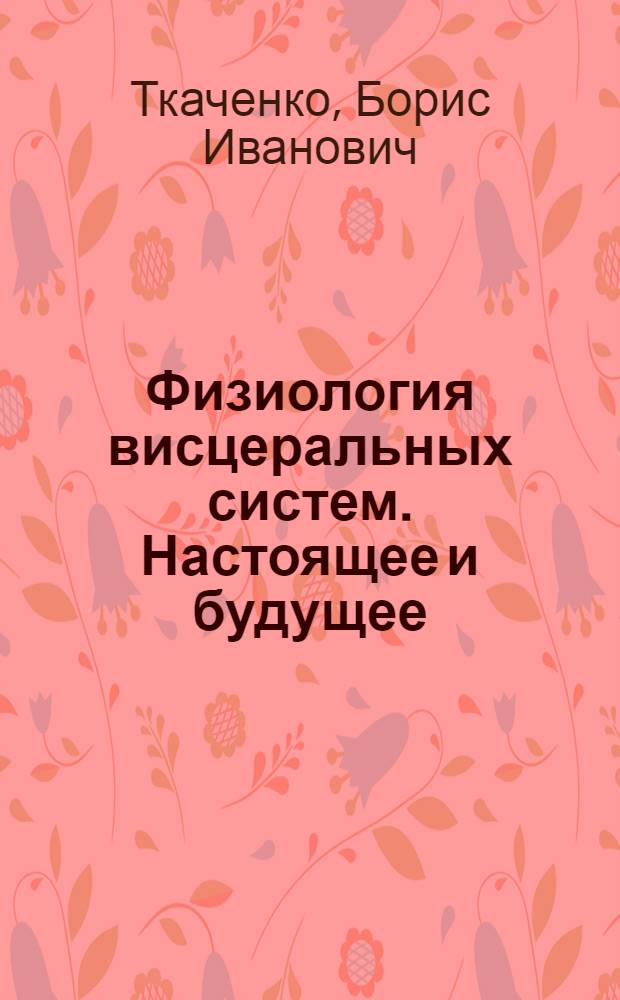 Ткаченко, Борис Иванович

Физиология висцеральных систем. Настоящее и будущее